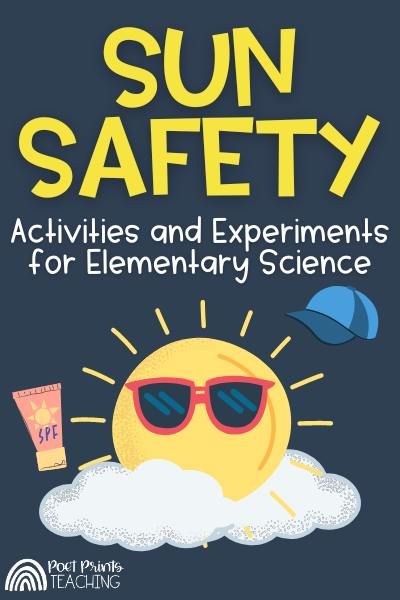 SUN SAFETY

Activities and Experiments for Elementary Science

SPF

Poet Prints TEACHING